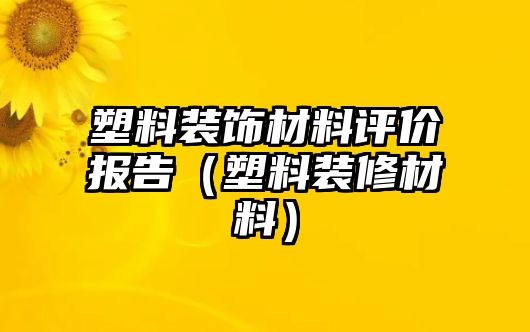 塑料装饰材料评价报告（塑料装修材料）